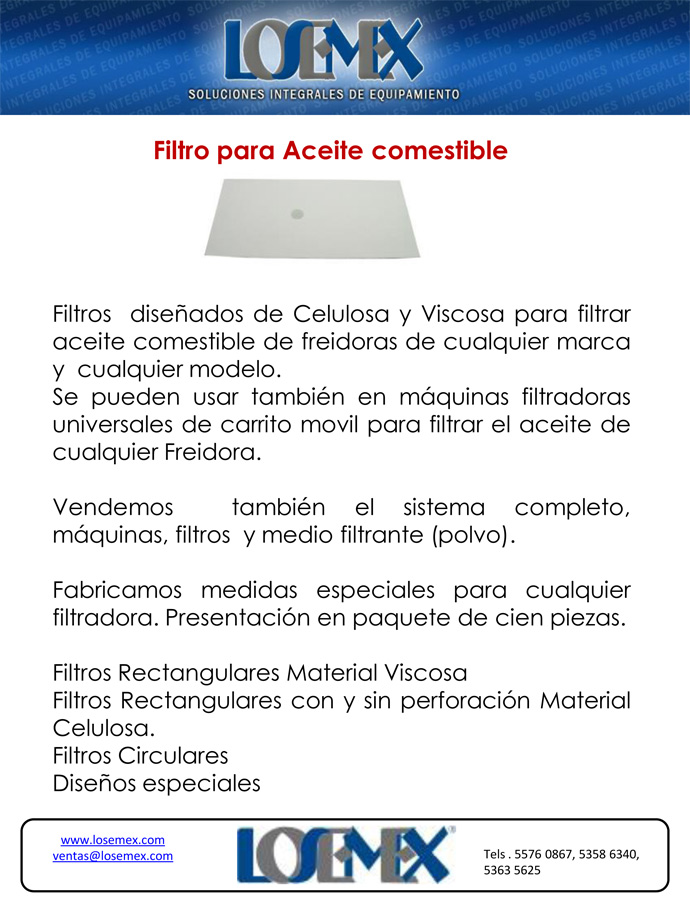 LOSEMEX
SOLUCIONES INTEGRALES DE EQUIPAMIENTO

Filtro para Aceite comestible

Filtros diseñados de Celulosa y Viscosa para filtrar aceite comestible de freidoras de cualquier marca y cualquier modelo.
Se pueden usar también en máquinas filtradoras universales de carrito movil para filtrar el aceite de cualquier Freidora.

Vendemos también el sistema completo, máquinas, filtros y medio filtrante (polvo).

Fabricamos medidas especiales para cualquier filtradora. Presentación en paquete de cien piezas.

Filtros Rectangulares Material Viscosa
Filtros Rectangulares con y sin perforación Material Celulosa.
Filtros Circulares
Diseños especiales

www.losemex.com
ventas@losemex.com

LOSEMEX

Tels . 5576 0867, 5358 6340, 5363 5625